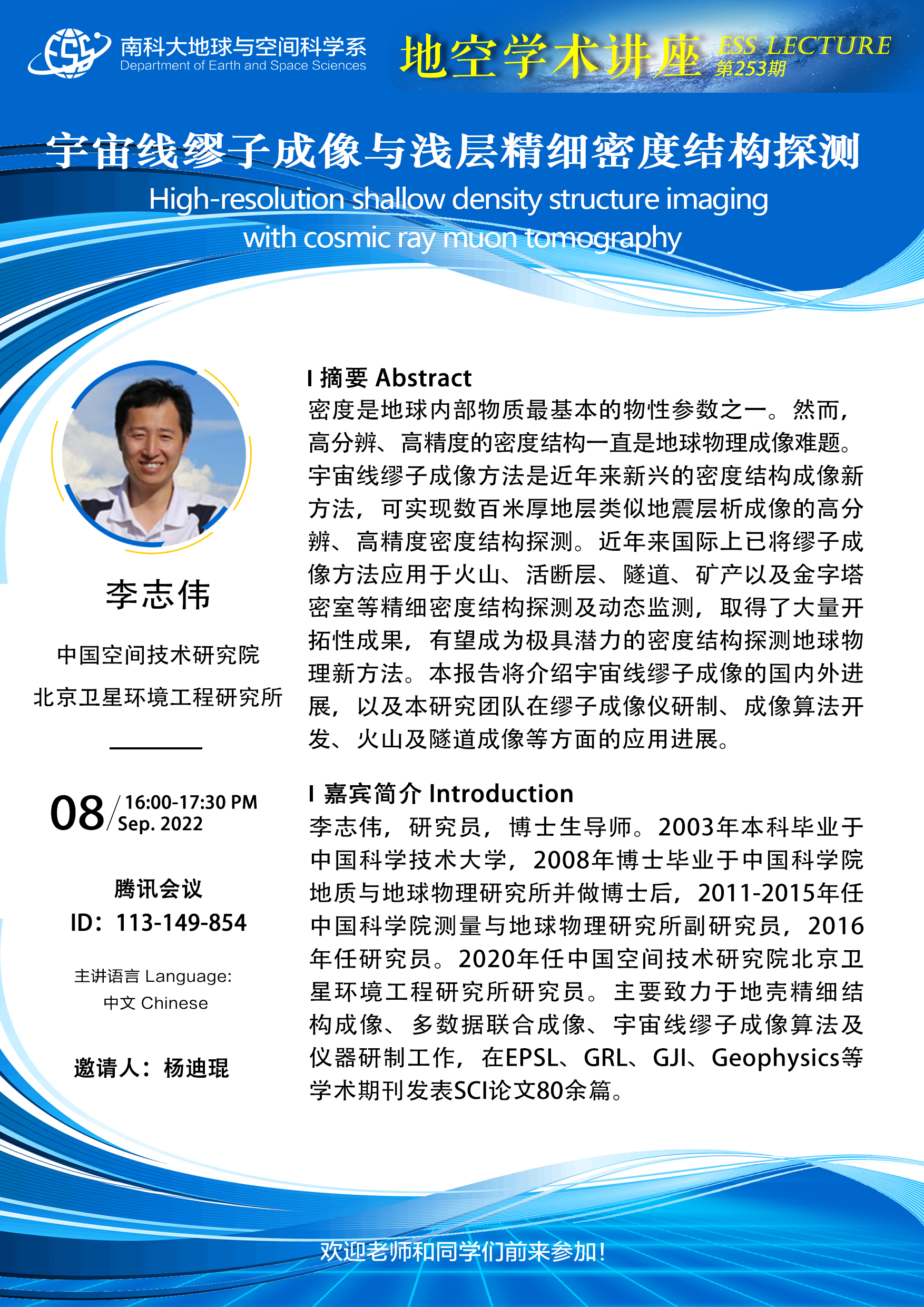 ESS 南科大地球与空间科学系
Department of Earth and Space Sciences

地空学术讲座 ESS LECTURE 第253期

宇宙线缪子成像与浅层精细密度结构探测
High-resolution shallow density structure imaging with cosmic ray muon tomography

李志伟

中国空间技术研究院
北京卫星环境工程研究所

08 / 16:00-17:30 PM Sep. 2022

腾讯会议
ID：113-149-854

主讲语言 Language:
中文 Chinese

邀请人：杨迪琨

I 摘要 Abstract
密度是地球内部物质最基本的物性参数之一。然而，高分辨、高精度的密度结构一直是地球物理成像难题。宇宙线缪子成像方法是近年来新兴的密度结构成像新方法，可实现数百米厚地层类似地震层析成像的高分辨、高精度密度结构探测。近年来国际上已将缪子成像方法应用于火山、活断层、隧道、矿产以及金字塔密室等精细密度结构探测及动态监测，取得了大量开拓性成果，有望成为极具潜力的密度结构探测地球物理新方法。本报告将介绍宇宙线缪子成像的国内外进展，以及本研究团队在缪子成像仪研制、成像算法开发、火山及隧道成像等方面的应用进展。

I 嘉宾简介 Introduction
李志伟，研究员，博士生导师。2003年本科毕业于中国科学技术大学，2008年博士毕业于中国科学院地质与地球物理研究所并做博士后，2011-2015年任中国科学院测量与地球物理研究所副研究员，2016年任研究员。2020年任中国空间技术研究院北京卫星环境工程研究所研究员。主要致力于地壳精细结构成像、多数据联合成像、宇宙线缪子成像算法及仪器研制工作，在EPSL、GRL、GJI、Geophysics等学术期刊发表SCI论文80余篇。

欢迎老师和同学们前来参加！